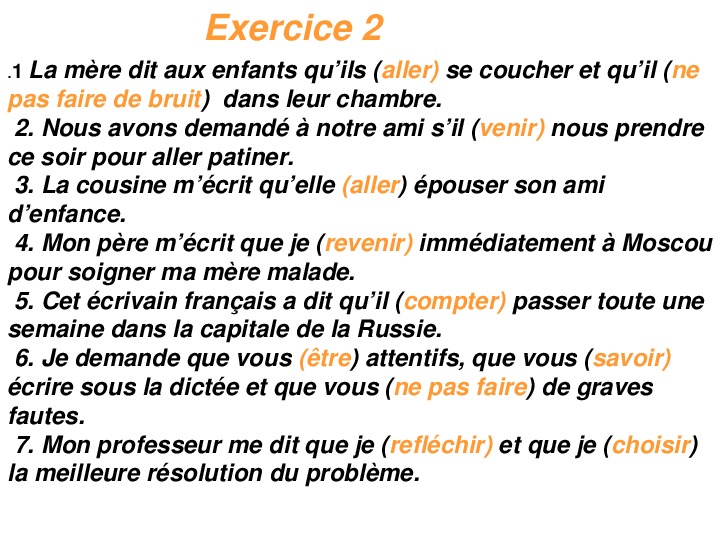 Exercice 2

.1 La mère dit aux enfants qu'ils (aller) se coucher et qu'il (ne pas faire de bruit) dans leur chambre.
2. Nous avons demandé à notre ami s'il (venir) nous prendre ce soir pour aller patiner.
3. La cousine m'écrit qu'elle (aller) épouser son ami d'enfance.
4. Mon père m'écrit que je (revenir) immédiatement à Moscou pour soigner ma mère malade.
5. Cet écrivain français a dit qu'il (compter) passer toute une semaine dans la capitale de la Russie.
6. Je demande que vous (être) attentifs, que vous (savoir) écrire sous la dictée et que vous (ne pas faire) de graves fautes.
7. Mon professeur me dit que je (refléchir) et que je (choisir) la meilleure résolution du problème.